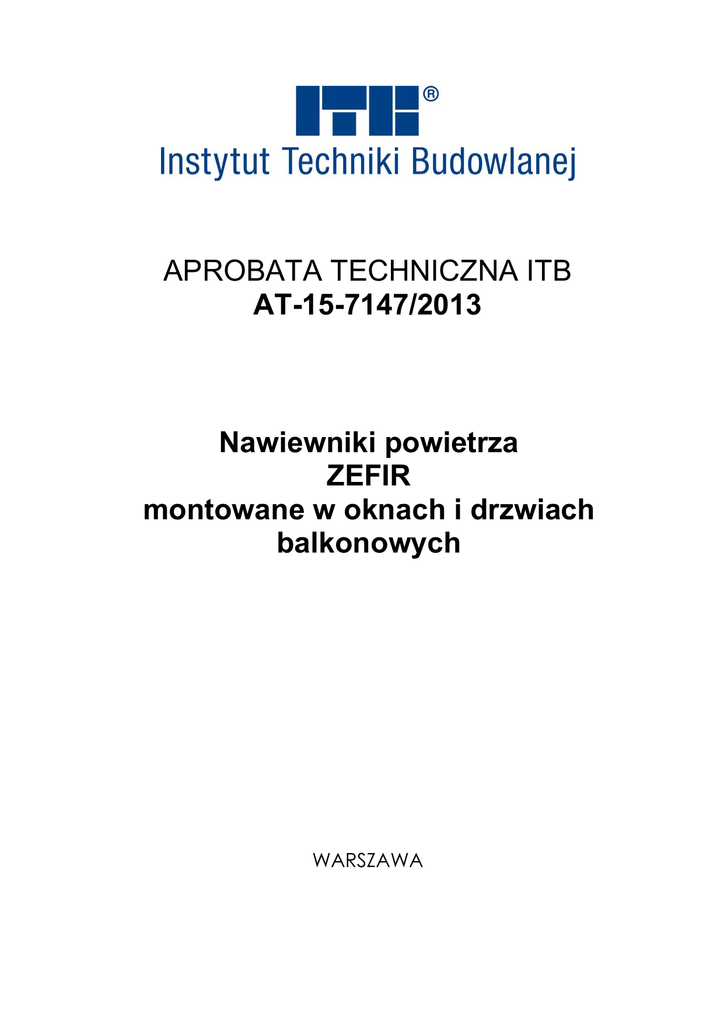 ITB®
Instytut Techniki Budowlanej

APROBATA TECHNICZNA ITB
AT-15-7147/2013

Nawiewniki powietrza
ZEFIR
montowane w oknach i drzwiach
balkonowych

WARSZAWA